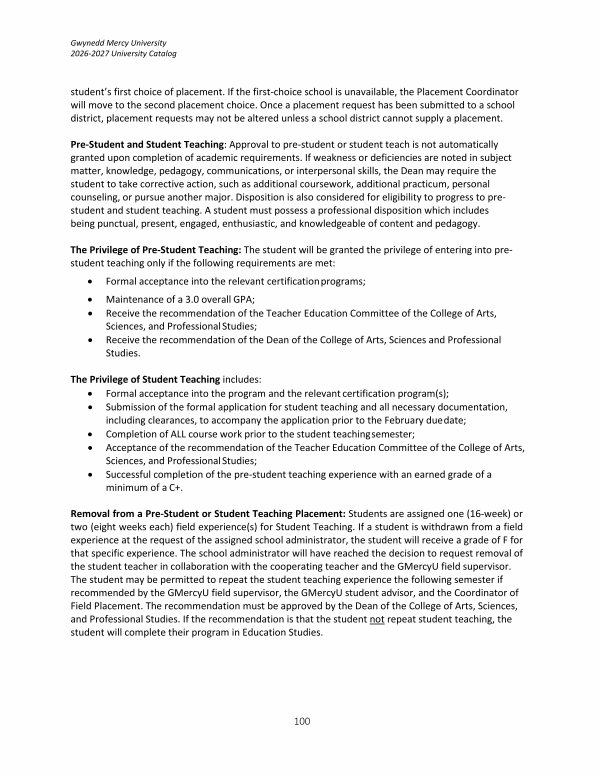 Gwynedd Mercy University
2026-2027 University Catalog

student's first choice of placement. If the first-choice school is unavailable, the Placement Coordinator will move to the second placement choice. Once a placement request has been submitted to a school district, placement requests may not be altered unless a school district cannot supply a placement.

Pre-Student and Student Teaching: Approval to pre-student or student teach is not automatically granted upon completion of academic requirements. If weakness or deficiencies are noted in subject matter, knowledge, pedagogy, communications, or interpersonal skills, the Dean may require the student to take corrective action, such as additional coursework, additional practicum, personal counseling, or pursue another major. Disposition is also considered for eligibility to progress to pre-student and student teaching. A student must possess a professional disposition which includes being punctual, present, engaged, enthusiastic, and knowledgeable of content and pedagogy.

The Privilege of Pre-Student Teaching: The student will be granted the privilege of entering into pre-student teaching only if the following requirements are met:

• Formal acceptance into the relevant certification programs;
• Maintenance of a 3.0 overall GPA;
• Receive the recommendation of the Teacher Education Committee of the College of Arts, Sciences, and Professional Studies;
• Receive the recommendation of the Dean of the College of Arts, Sciences and Professional Studies.

The Privilege of Student Teaching includes:
• Formal acceptance into the program and the relevant certification program(s);
• Submission of the formal application for student teaching and all necessary documentation, including clearances, to accompany the application prior to the February due date;
• Completion of ALL course work prior to the student teaching semester;
• Acceptance of the recommendation of the Teacher Education Committee of the College of Arts, Sciences, and Professional Studies;
• Successful completion of the pre-student teaching experience with an earned grade of a minimum of a C+.

Removal from a Pre-Student or Student Teaching Placement: Students are assigned one (16-week) or two (eight weeks each) field experience(s) for Student Teaching. If a student is withdrawn from a field experience at the request of the assigned school administrator, the student will receive a grade of F for that specific experience. The school administrator will have reached the decision to request removal of the student teacher in collaboration with the cooperating teacher and the GMercyU field supervisor. The student may be permitted to repeat the student teaching experience the following semester if recommended by the GMercyU field supervisor, the GMercyU student advisor, and the Coordinator of Field Placement. The recommendation must be approved by the Dean of the College of Arts, Sciences, and Professional Studies. If the recommendation is that the student not repeat student teaching, the student will complete their program in Education Studies.

100